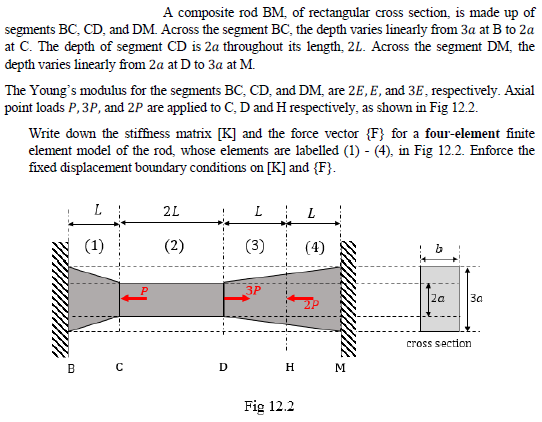 A composite rod BM, of rectangular cross section, is made up of segments BC, CD, and DM. Across the segment BC, the depth varies linearly from $3a$ at B to $2a$ at C. The depth of segment CD is $2a$ throughout its length, $2L$. Across the segment DM, the depth varies linearly from $2a$ at D to $3a$ at M.

The Young's modulus for the segments BC, CD, and DM, are $2E$, $E$, and $3E$, respectively. Axial point loads $P$, $3P$, and $2P$ are applied to C, D and H respectively, as shown in Fig 12.2.

Write down the stiffness matrix [K] and the force vector {F} for a **four-element** finite element model of the rod, whose elements are labelled (1) - (4), in Fig 12.2. Enforce the fixed displacement boundary conditions on [K] and {F}.

$L$ $2L$ $L$ $L$

(1) (2) (3) (4)

$P$ $3P$ $2P$

$b$

$2a$ $3a$

cross section

B C D H M

Fig 12.2